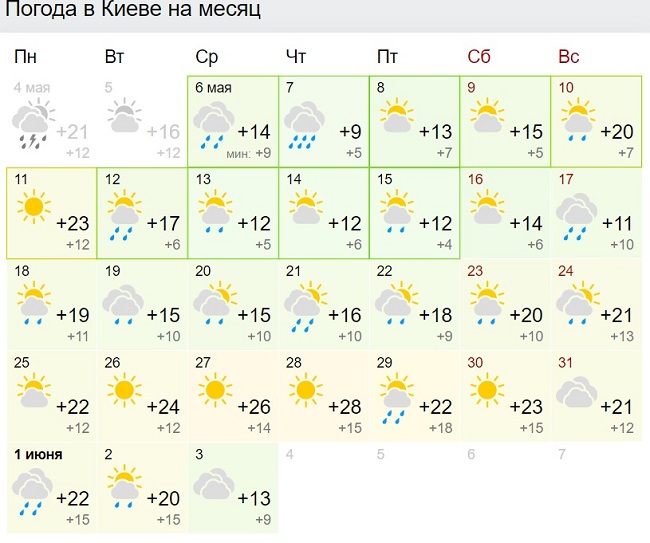 Погода в Киеве на месяц

| Пн | Вт | Ср | Чт | Пт | Сб | Вс |
|---|---|---|---|---|---|---|
| 4 мая +21 +12 | 5 +16 +12 | 6 мая +14 мин: +9 | 7 +9 +5 | 8 +13 +7 | 9 +15 +5 | 10 +20 +7 |
| 11 +23 +12 | 12 +17 +6 | 13 +12 +5 | 14 +12 +6 | 15 +12 +4 | 16 +14 +6 | 17 +11 +10 |
| 18 +19 +11 | 19 +15 +10 | 20 +15 +10 | 21 +16 +10 | 22 +18 +9 | 23 +20 +10 | 24 +21 +13 |
| 25 +22 +12 | 26 +24 +12 | 27 +26 +14 | 28 +28 +15 | 29 +22 +18 | 30 +23 +15 | 31 +21 +12 |
| 1 июня +22 +15 | 2 +20 +15 | 3 +13 +9 | 4 | 5 | 6 | 7 |